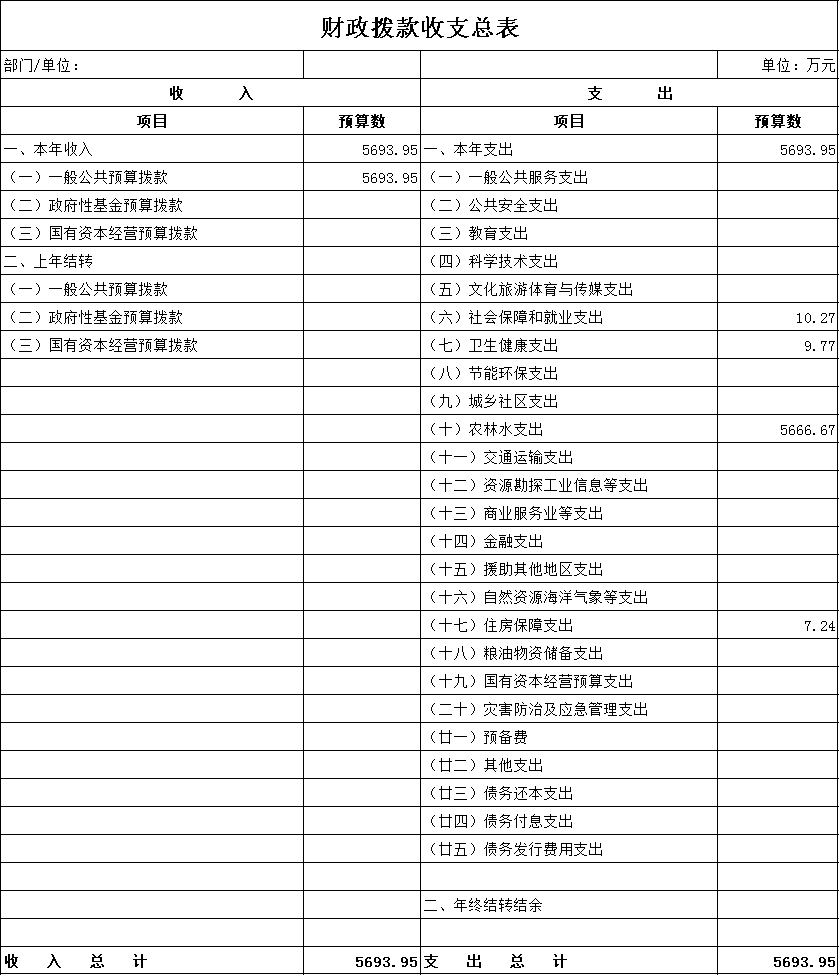 财政拨款收支总表

| 部门/单位： | | | 单位：万元 |
|---|---|---|---|
| 收 入 | | 支 出 | |
| 项目 | 预算数 | 项目 | 预算数 |
| 一、本年收入 | 5693.95 | 一、本年支出 | 5693.95 |
| （一）一般公共预算拨款 | 5693.95 | （一）一般公共服务支出 | |
| （二）政府性基金预算拨款 | | （二）公共安全支出 | |
| （三）国有资本经营预算拨款 | | （三）教育支出 | |
| 二、上年结转 | | （四）科学技术支出 | |
| （一）一般公共预算拨款 | | （五）文化旅游体育与传媒支出 | |
| （二）政府性基金预算拨款 | | （六）社会保障和就业支出 | 10.27 |
| （三）国有资本经营预算拨款 | | （七）卫生健康支出 | 9.77 |
| | | （八）节能环保支出 | |
| | | （九）城乡社区支出 | |
| | | （十）农林水支出 | 5666.67 |
| | | （十一）交通运输支出 | |
| | | （十二）资源勘探工业信息等支出 | |
| | | （十三）商业服务业等支出 | |
| | | （十四）金融支出 | |
| | | （十五）援助其他地区支出 | |
| | | （十六）自然资源海洋气象等支出 | |
| | | （十七）住房保障支出 | 7.24 |
| | | （十八）粮油物资储备支出 | |
| | | （十九）国有资本经营预算支出 | |
| | | （二十）灾害防治及应急管理支出 | |
| | | （廿一）预备费 | |
| | | （廿二）其他支出 | |
| | | （廿三）债务还本支出 | |
| | | （廿四）债务付息支出 | |
| | | （廿五）债务发行费用支出 | |
| | | | |
| | | 二、年终结转结余 | |
| | | | |
| 收 入 总 计 | 5693.95 | 支 出 总 计 | 5693.95 |